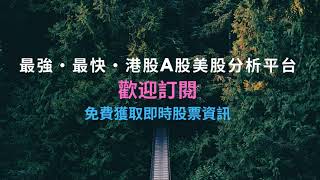 最強・最快・港股A股美股分析平台

歡迎訂閱

免費獲取即時股票資訊